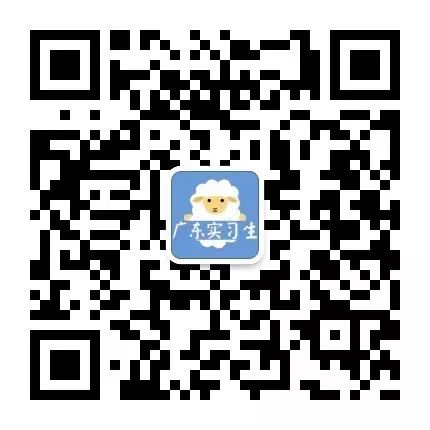 广东实习生